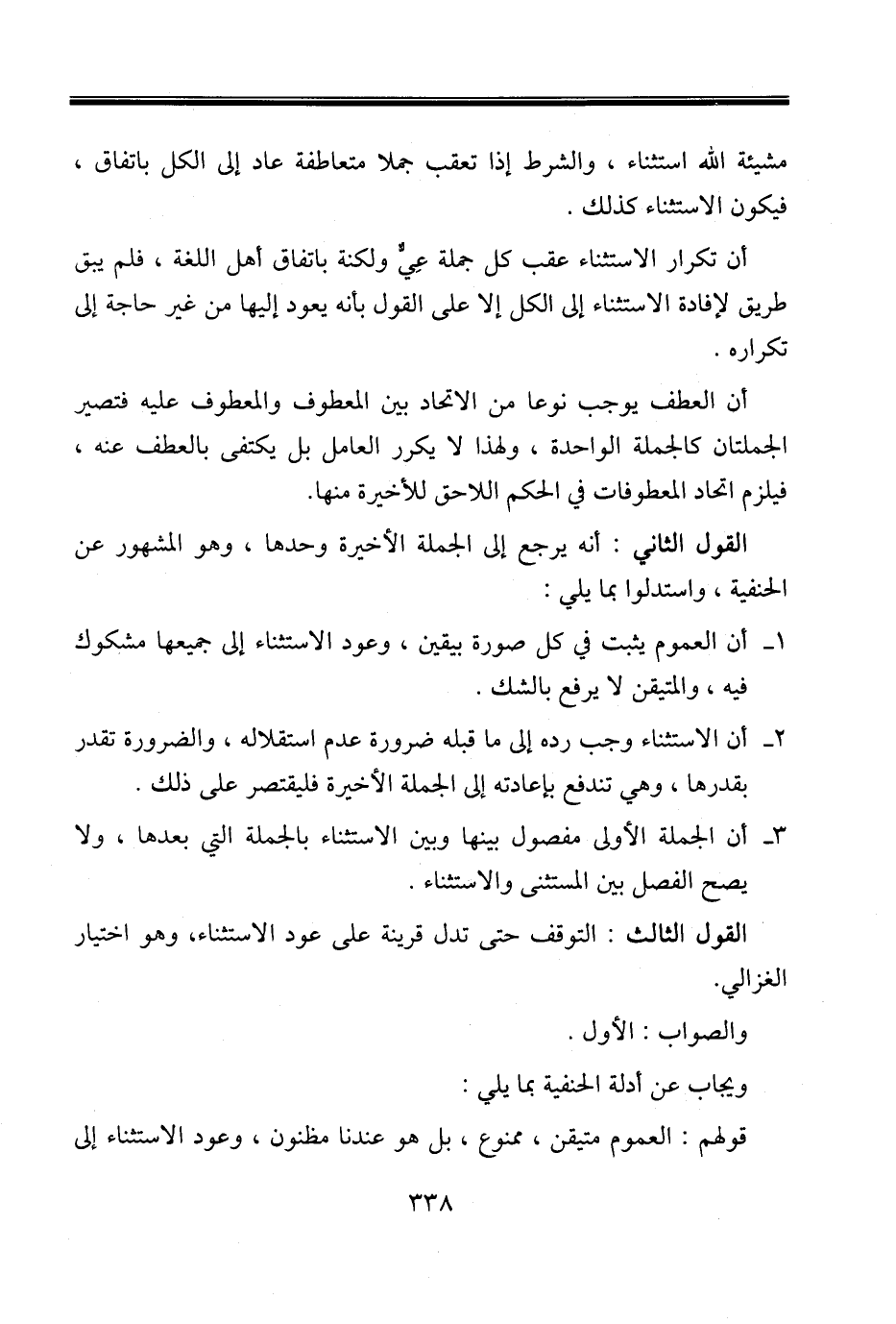 مشيئة الله استثناء ، والشرط إذا تعقب جملا متعاطفة عاد إلى الكل باتفاق ، فيكون الاستثناء كذلك .

أن تكرار الاستثناء عقب كل جملة عِيٌّ ولكنة باتفاق أهل اللغة ، فلم يبق طريق لإفادة الاستثناء إلى الكل إلا على القول بأنه يعود إليها من غير حاجة إلى تكراره .

أن العطف يوجب نوعا من الاتحاد بين المعطوف والمعطوف عليه فتصير الجملتان كالجملة الواحدة ، ولهذا لا يكرر العامل بل يكتفى بالعطف عنه ، فيلزم اتحاد المعطوفات في الحكم اللاحق للأخيرة منها.

القول الثاني : أنه يرجع إلى الجملة الأخيرة وحدها ، وهو المشهور عن الحنفية ، واستدلوا بما يلي :

١ـ أن العموم يثبت في كل صورة بيقين ، وعود الاستثناء إلى جميعها مشكوك فيه ، والمتيقن لا يرفع بالشك .

٢ـ أن الاستثناء وجب رده إلى ما قبله ضرورة عدم استقلاله ، والضرورة تقدر بقدرها ، وهي تندفع بإعادته إلى الجملة الأخيرة فليقتصر على ذلك .

٣ـ أن الجملة الأولى مفصول بينها وبين الاستثناء بالجملة التي بعدها ، ولا يصح الفصل بين المستثنى والاستثناء .

القول الثالث : التوقف حتى تدل قرينة على عود الاستثناء، وهو اختيار الغزالي.

والصواب : الأول .

ويجاب عن أدلة الحنفية بما يلي :

قولهم : العموم متيقن ، ممنوع ، بل هو عندنا مظنون ، وعود الاستثناء إلى

٣٣٨